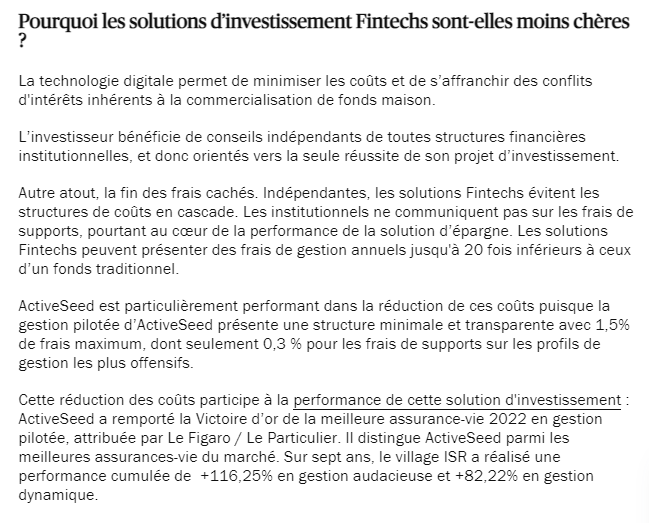 Pourquoi les solutions d'investissement Fintechs sont-elles moins chères ?

La technologie digitale permet de minimiser les coûts et de s'affranchir des conflits d'intérêts inhérents à la commercialisation de fonds maison.

L'investisseur bénéficie de conseils indépendants de toutes structures financières institutionnelles, et donc orientés vers la seule réussite de son projet d'investissement.

Autre atout, la fin des frais cachés. Indépendantes, les solutions Fintechs évitent les structures de coûts en cascade. Les institutionnels ne communiquent pas sur les frais de supports, pourtant au cœur de la performance de la solution d'épargne. Les solutions Fintechs peuvent présenter des frais de gestion annuels jusqu'à 20 fois inférieurs à ceux d'un fonds traditionnel.

ActiveSeed est particulièrement performant dans la réduction de ces coûts puisque la gestion pilotée d'ActiveSeed présente une structure minimale et transparente avec 1,5% de frais maximum, dont seulement 0,3 % pour les frais de supports sur les profils de gestion les plus offensifs.

Cette réduction des coûts participe à la performance de cette solution d'investissement : ActiveSeed a remporté la Victoire d'or de la meilleure assurance-vie 2022 en gestion pilotée, attribuée par Le Figaro / Le Particulier. Il distingue ActiveSeed parmi les meilleures assurances-vie du marché. Sur sept ans, le village ISR a réalisé une performance cumulée de +116,25% en gestion audacieuse et +82,22% en gestion dynamique.